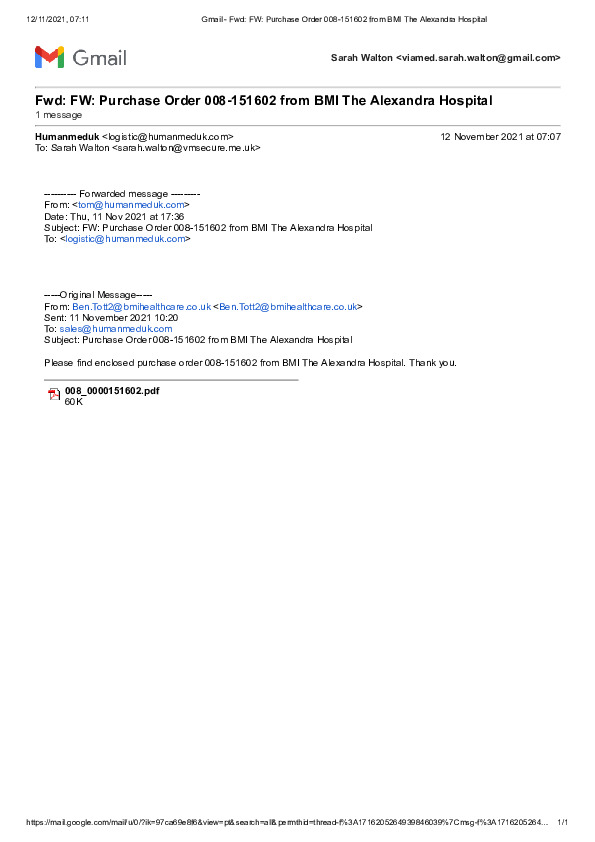 12/11/2021, 07:11 Gmail - Fwd: FW: Purchase Order 008-151602 from BMI The Alexandra Hospital

Gmail

Sarah Walton <viamed.sarah.walton@gmail.com>

Fwd: FW: Purchase Order 008-151602 from BMI The Alexandra Hospital
1 message

Humanmeduk <logistic@humanmeduk.com> 12 November 2021 at 07:07
To: Sarah Walton <sarah.walton@vmsecure.me.uk>

---------- Forwarded message ---------
From: <tom@humanmeduk.com>
Date: Thu, 11 Nov 2021 at 17:36
Subject: FW: Purchase Order 008-151602 from BMI The Alexandra Hospital
To: <logistic@humanmeduk.com>

-----Original Message-----
From: Ben.Tott2@bmihealthcare.co.uk <Ben.Tott2@bmihealthcare.co.uk>
Sent: 11 November 2021 10:20
To: sales@humanmeduk.com
Subject: Purchase Order 008-151602 from BMI The Alexandra Hospital

Please find enclosed purchase order 008-151602 from BMI The Alexandra Hospital. Thank you.

008_0000151602.pdf
60K

https://mail.google.com/mail/u/0/?ik=97ca69e8f6&view=pt&search=all&permthid=thread-f%3A1716205264939846039%7Cmsg-f%3A1716205264... 1/1